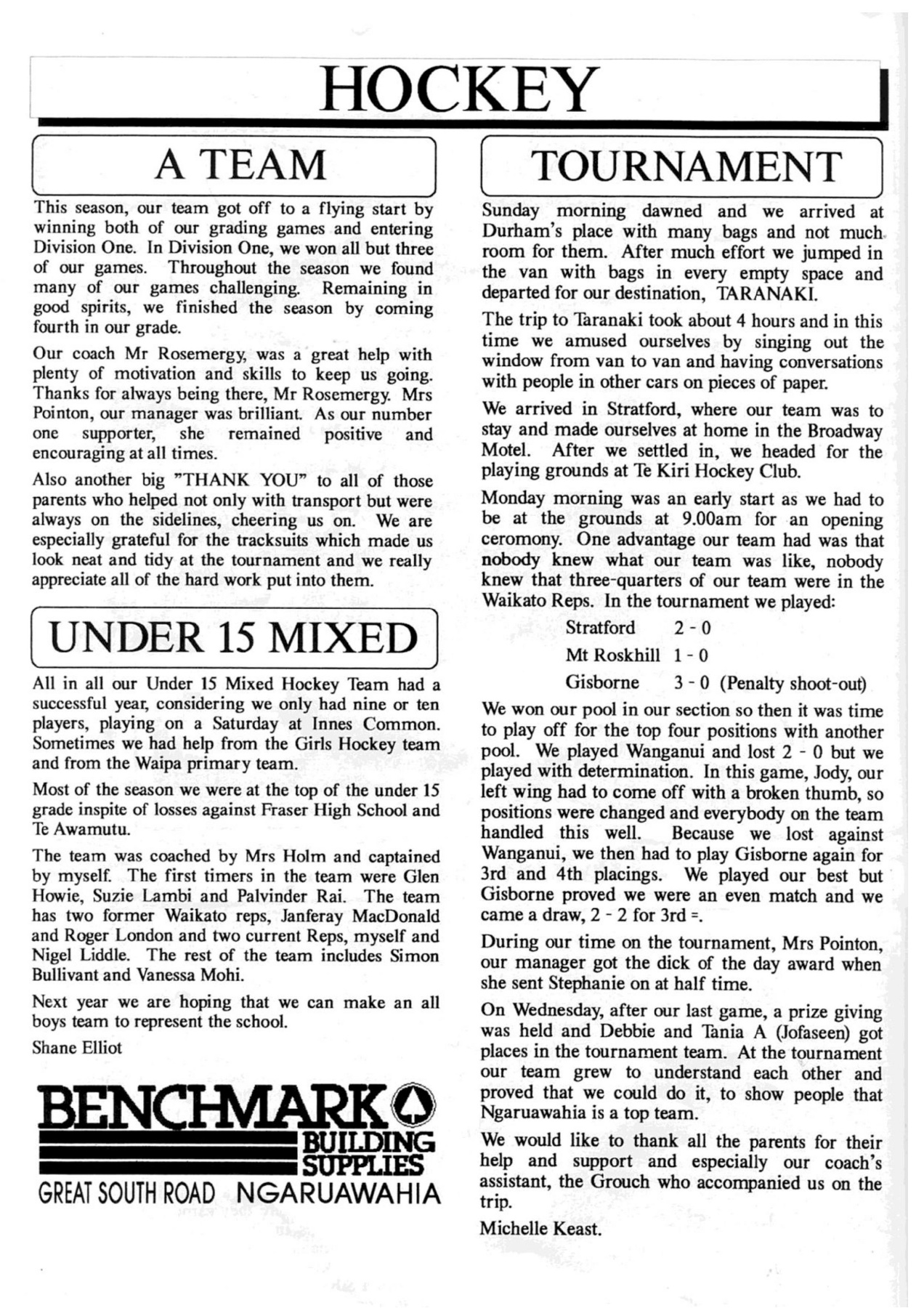 HOCKEY

A TEAM

This season, our team got off to a flying start by winning both of our grading games and entering Division One. In Division One, we won all but three of our games. Throughout the season we found many of our games challenging. Remaining in good spirits, we finished the season by coming fourth in our grade.

Our coach Mr Rosemergy, was a great help with plenty of motivation and skills to keep us going. Thanks for always being there, Mr Rosemergy. Mrs Pointon, our manager was brilliant. As our number one supporter, she remained positive and encouraging at all times.

Also another big "THANK YOU" to all of those parents who helped not only with transport but were always on the sidelines, cheering us on. We are especially grateful for the tracksuits which made us look neat and tidy at the tournament and we really appreciate all of the hard work put into them.

UNDER 15 MIXED

All in all our Under 15 Mixed Hockey Team had a successful year, considering we only had nine or ten players, playing on a Saturday at Innes Common. Sometimes we had help from the Girls Hockey team and from the Waipa primary team.

Most of the season we were at the top of the under 15 grade inspite of losses against Fraser High School and Te Awamutu.

The team was coached by Mrs Holm and captained by myself. The first timers in the team were Glen Howie, Suzie Lambi and Palvinder Rai. The team has two former Waikato reps, Janferay MacDonald and Roger London and two current Reps, myself and Nigel Liddle. The rest of the team includes Simon Bullivant and Vanessa Mohi.

Next year we are hoping that we can make an all boys team to represent the school.

Shane Elliot

BENCHMARK BUILDING SUPPLIES
GREAT SOUTH ROAD NGARUAWAHIA

TOURNAMENT

Sunday morning dawned and we arrived at Durham's place with many bags and not much room for them. After much effort we jumped in the van with bags in every empty space and departed for our destination, TARANAKI.

The trip to Taranaki took about 4 hours and in this time we amused ourselves by singing out the window from van to van and having conversations with people in other cars on pieces of paper.

We arrived in Stratford, where our team was to stay and made ourselves at home in the Broadway Motel. After we settled in, we headed for the playing grounds at Te Kiri Hockey Club.

Monday morning was an early start as we had to be at the grounds at 9.00am for an opening ceromony. One advantage our team had was that nobody knew what our team was like, nobody knew that three-quarters of our team were in the Waikato Reps. In the tournament we played:

Stratford 2 - 0
Mt Roskhill 1 - 0
Gisborne 3 - 0 (Penalty shoot-out)

We won our pool in our section so then it was time to play off for the top four positions with another pool. We played Wanganui and lost 2 - 0 but we played with determination. In this game, Jody, our left wing had to come off with a broken thumb, so positions were changed and everybody on the team handled this well. Because we lost against Wanganui, we then had to play Gisborne again for 3rd and 4th placings. We played our best but Gisborne proved we were an even match and we came a draw, 2 - 2 for 3rd =.

During our time on the tournament, Mrs Pointon, our manager got the dick of the day award when she sent Stephanie on at half time.

On Wednesday, after our last game, a prize giving was held and Debbie and Tania A (Jofaseen) got places in the tournament team. At the tournament our team grew to understand each other and proved that we could do it, to show people that Ngaruawahia is a top team.

We would like to thank all the parents for their help and support and especially our coach's assistant, the Grouch who accompanied us on the trip.

Michelle Keast.